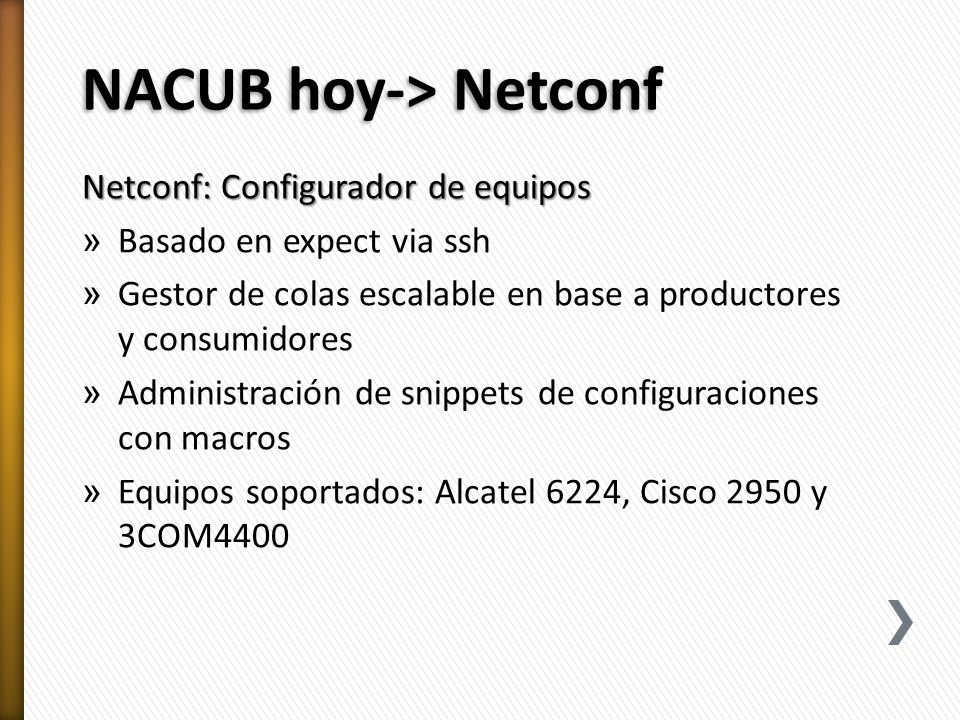 NACUB hoy-> Netconf

Netconf: Configurador de equipos

» Basado en expect via ssh

» Gestor de colas escalable en base a productores y consumidores

» Administración de snippets de configuraciones con macros

» Equipos soportados: Alcatel 6224, Cisco 2950 y 3COM4400